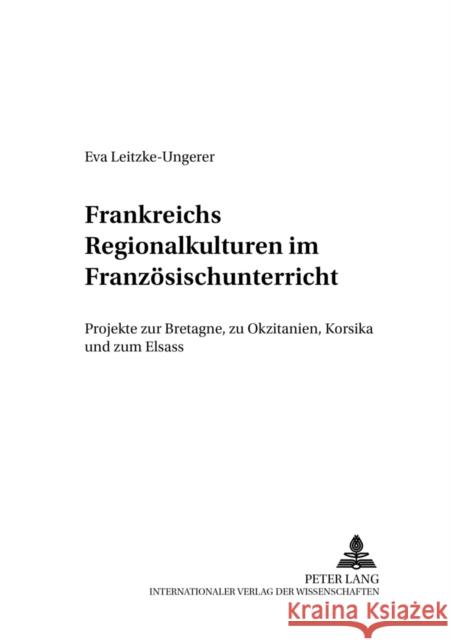 Eva Leitzke-Ungerer

Frankreichs Regionalkulturen im Französischunterricht

Projekte zur Bretagne, zu Okzitanien, Korsika und zum Elsass

PETER LANG
INTERNATIONALER VERLAG DER WISSENSCHAFTEN